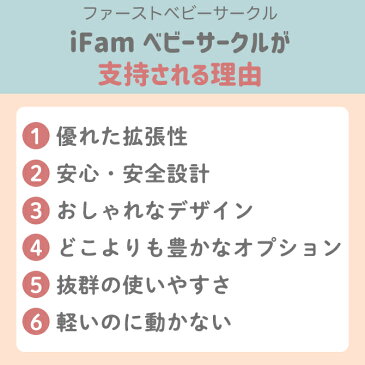 ファーストベビーサークル
iFam ベビーサークルが
支持される理由

1 優れた拡張性
2 安心・安全設計
3 おしゃれなデザイン
4 どこよりも豊かなオプション
5 抜群の使いやすさ
6 軽いのに動かない